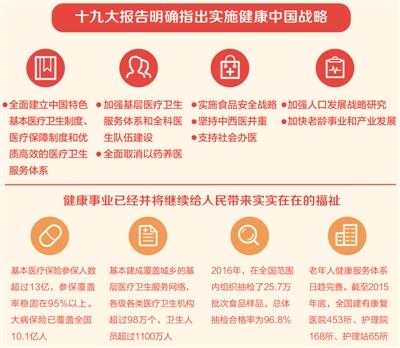 十九大报告明确指出实施健康中国战略

●全面建立中国特色基本医疗卫生制度、医疗保障制度和优质高效的医疗卫生服务体系

●加强基层医疗卫生服务体系和全科医生队伍建设
●全面取消以药养医

●实施食品安全战略
●坚持中西医并重
●支持社会办医

●加强人口发展战略研究
●加快老龄事业和产业发展

健康事业已经并将继续给人民带来实实在在的福祉

基本医疗保险参保人数超过13亿，参保覆盖率稳固在95%以上。大病保险已覆盖全国10.1亿人

基本建成覆盖城乡的基层医疗卫生服务网络，各级各类医疗卫生机构超过98万个，卫生人员超过1100万人

2016年，在全国范围内组织抽检了25.7万批次食品样品，总体抽检合格率为96.8%

老年人健康服务体系日趋完善。截至2015年底，全国建有康复医院453所、护理院168所、护理站65所